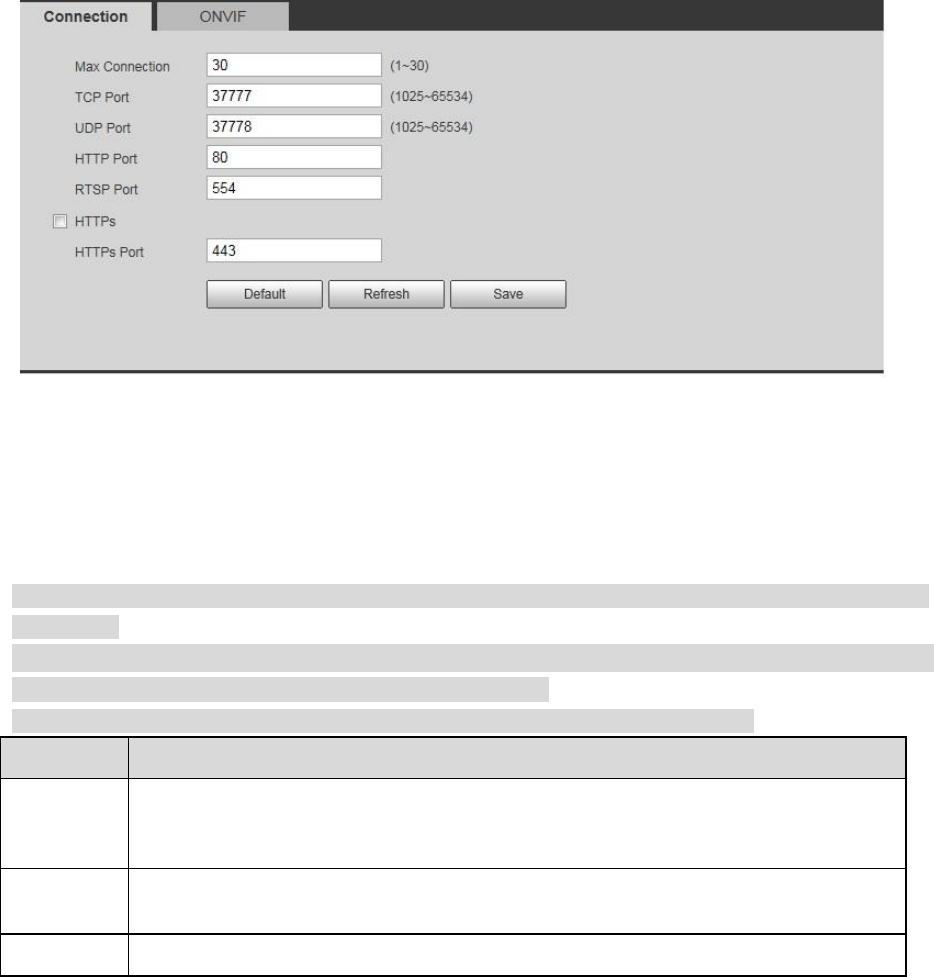 Connection ONVIF

Max Connection 30 (1~30)
TCP Port 37777 (1025~65534)
UDP Port 37778 (1025~65534)
HTTP Port 80
RTSP Port 554
HTTPs
HTTPs Port 443

Default Refresh Save